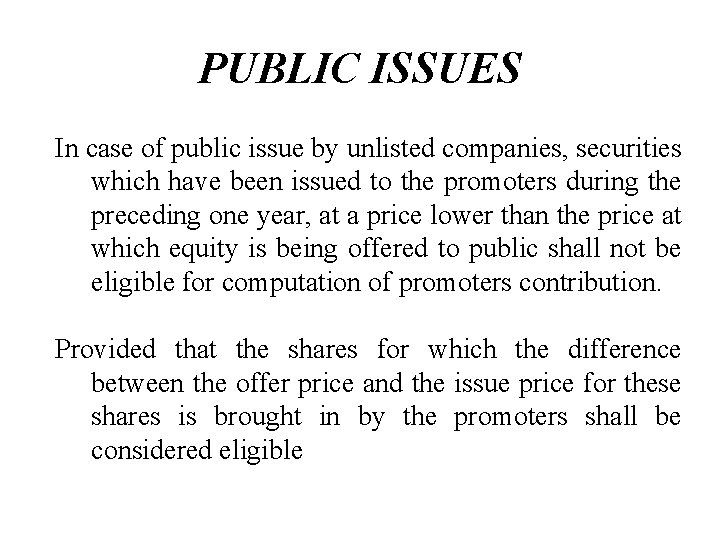 PUBLIC ISSUES

In case of public issue by unlisted companies, securities which have been issued to the promoters during the preceding one year, at a price lower than the price at which equity is being offered to public shall not be eligible for computation of promoters contribution.

Provided that the shares for which the difference between the offer price and the issue price for these shares is brought in by the promoters shall be considered eligible